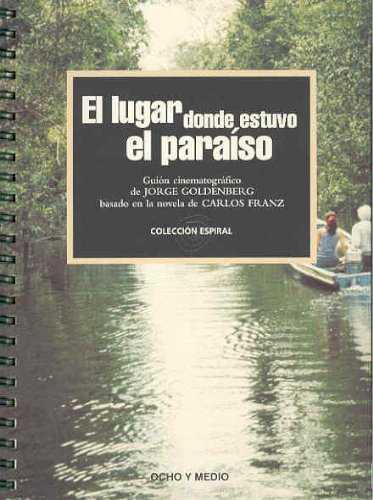 El lugar donde estuvo el paraíso

Guión cinematográfico
de JORGE GOLDENBERG
basado en la novela de CARLOS FRANZ

COLECCIÓN ESPIRAL

OCHO Y MEDIO